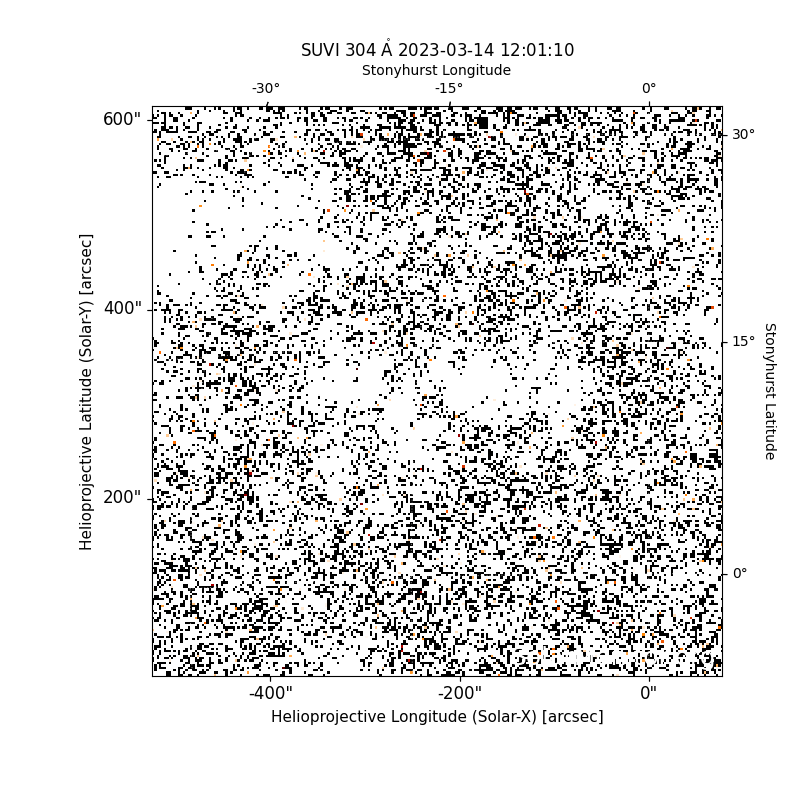 SUVI 304 Å 2023-03-14 12:01:10

Stonyhurst Longitude

-30°
-15°
0°

600"
400"
200"

Helioprojective Latitude (Solar-Y) [arcsec]

30°
15°
0°

Stonyhurst Latitude

-400"
-200"
0"

Helioprojective Longitude (Solar-X) [arcsec]